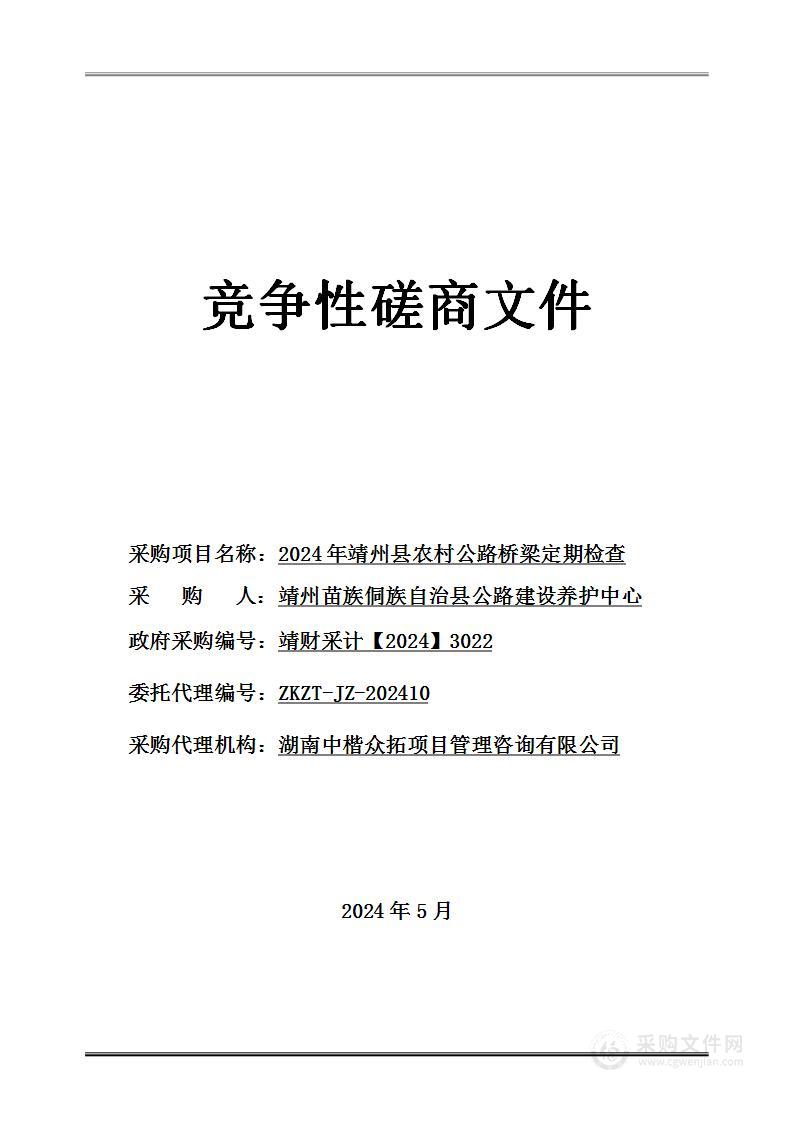 竞争性磋商文件

采购项目名称：2024年靖州县农村公路桥梁定期检查

采　购　人：靖州苗族侗族自治县公路建设养护中心

政府采购编号：靖财采计【2024】3022

委托代理编号：ZKZT-JZ-202410

采购代理机构：湖南中楷众拓项目管理咨询有限公司

2024年5月

采购文件网
www.cgwenjian.com